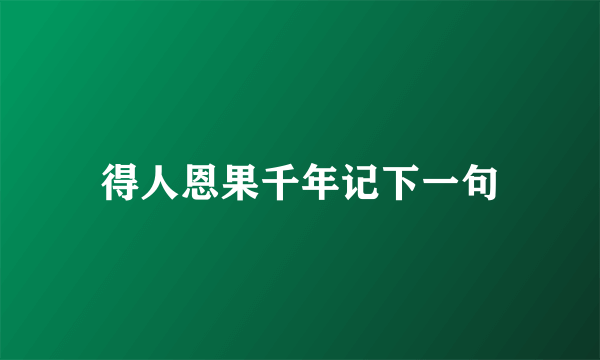 得人恩果千年记下一句